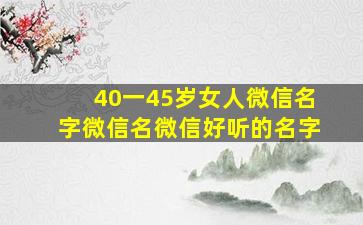 40一45岁女人微信名字微信名微信好听的名字